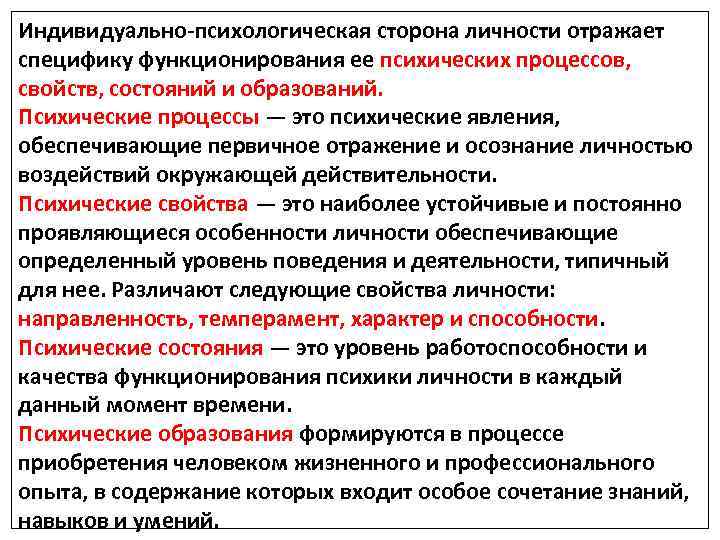 Индивидуально-психологическая сторона личности отражает специфику функционирования ее психических процессов, свойств, состояний и образований.
Психические процессы — это психические явления, обеспечивающие первичное отражение и осознание личностью воздействий окружающей действительности.
Психические свойства — это наиболее устойчивые и постоянно проявляющиеся особенности личности обеспечивающие определенный уровень поведения и деятельности, типичный для нее. Различают следующие свойства личности: направленность, темперамент, характер и способности.
Психические состояния — это уровень работоспособности и качества функционирования психики личности в каждый данный момент времени.
Психические образования формируются в процессе приобретения человеком жизненного и профессионального опыта, в содержание которых входит особое сочетание знаний, навыков и умений.